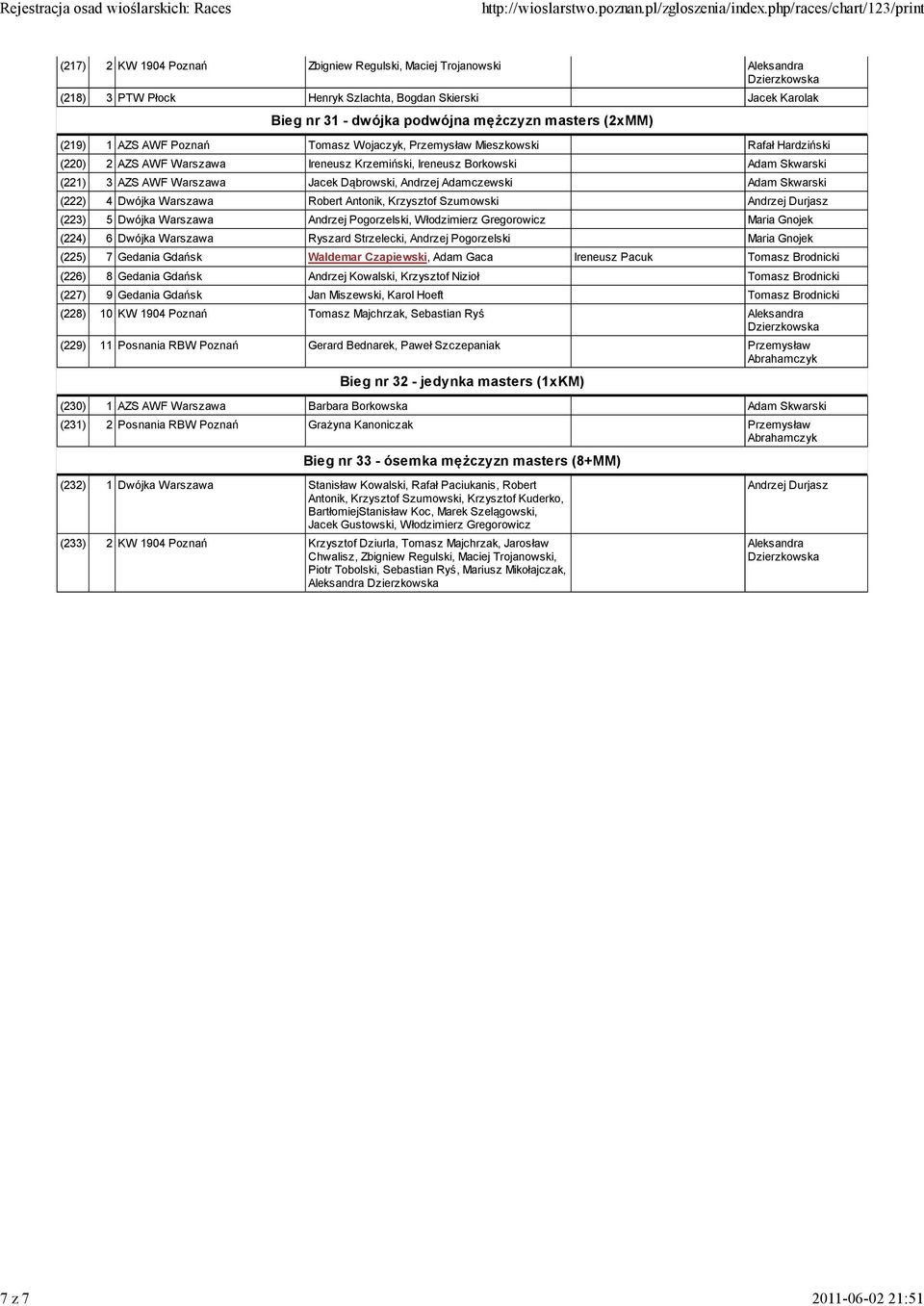 Rejestracja osad wioślarskich: Races http://wioslarstwo.poznan.pl/zgloszenia/index.php/races/chart/123/print

| | | | | | |
|---|---|---|---|---|---|
| (217) | 2 | KW 1904 Poznań | Zbigniew Regulski, Maciej Trojanowski | | Aleksandra Dzierzkowska |
| (218) | 3 | PTW Płock | Henryk Szlachta, Bogdan Skierski | | Jacek Karolak |

Bieg nr 31 - dwójka podwójna mężczyzn masters (2xMM)

| | | | | | |
|---|---|---|---|---|---|
| (219) | 1 | AZS AWF Poznań | Tomasz Wojaczyk, Przemysław Mieszkowski | | Rafał Hardziński |
| (220) | 2 | AZS AWF Warszawa | Ireneusz Krzemiński, Ireneusz Borkowski | | Adam Skwarski |
| (221) | 3 | AZS AWF Warszawa | Jacek Dąbrowski, Andrzej Adamczewski | | Adam Skwarski |
| (222) | 4 | Dwójka Warszawa | Robert Antonik, Krzysztof Szumowski | | Andrzej Durjasz |
| (223) | 5 | Dwójka Warszawa | Andrzej Pogorzelski, Włodzimierz Gregorowicz | | Maria Gnojek |
| (224) | 6 | Dwójka Warszawa | Ryszard Strzelecki, Andrzej Pogorzelski | | Maria Gnojek |
| (225) | 7 | Gedania Gdańsk | Waldemar Czapiewski, Adam Gaca | Ireneusz Pacuk | Tomasz Brodnicki |
| (226) | 8 | Gedania Gdańsk | Andrzej Kowalski, Krzysztof Nizioł | | Tomasz Brodnicki |
| (227) | 9 | Gedania Gdańsk | Jan Miszewski, Karol Hoeft | | Tomasz Brodnicki |
| (228) | 10 | KW 1904 Poznań | Tomasz Majchrzak, Sebastian Ryś | | Aleksandra Dzierzkowska |
| (229) | 11 | Posnania RBW Poznań | Gerard Bednarek, Paweł Szczepaniak | | Przemysław Abrahamczyk |

Bieg nr 32 - jedynka masters (1xKM)

| | | | | | |
|---|---|---|---|---|---|
| (230) | 1 | AZS AWF Warszawa | Barbara Borkowska | | Adam Skwarski |
| (231) | 2 | Posnania RBW Poznań | Grażyna Kanoniczak | | Przemysław Abrahamczyk |

Bieg nr 33 - ósemka mężczyzn masters (8+MM)

| | | | | | |
|---|---|---|---|---|---|
| (232) | 1 | Dwójka Warszawa | Stanisław Kowalski, Rafał Paciukanis, Robert Antonik, Krzysztof Szumowski, Krzysztof Kuderko, BartłomiejStanisław Koc, Marek Szelągowski, Jacek Gustowski, Włodzimierz Gregorowicz | | Andrzej Durjasz |
| (233) | 2 | KW 1904 Poznań | Krzysztof Dziurla, Tomasz Majchrzak, Jarosław Chwalisz, Zbigniew Regulski, Maciej Trojanowski, Piotr Tobolski, Sebastian Ryś, Mariusz Mikołajczak, Aleksandra Dzierzkowska | | Aleksandra Dzierzkowska |

7 z 7 2011-06-02 21:51